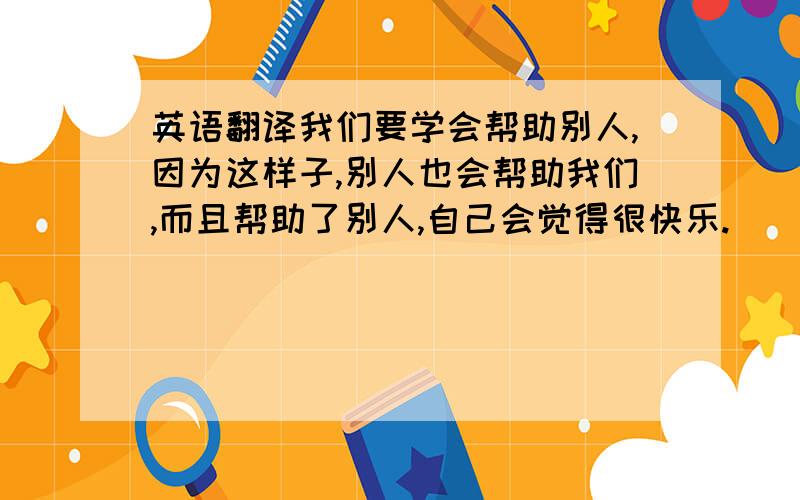 英语翻译我们要学会帮助别人,因为这样子,别人也会帮助我们,而且帮助了别人,自己会觉得很快乐.